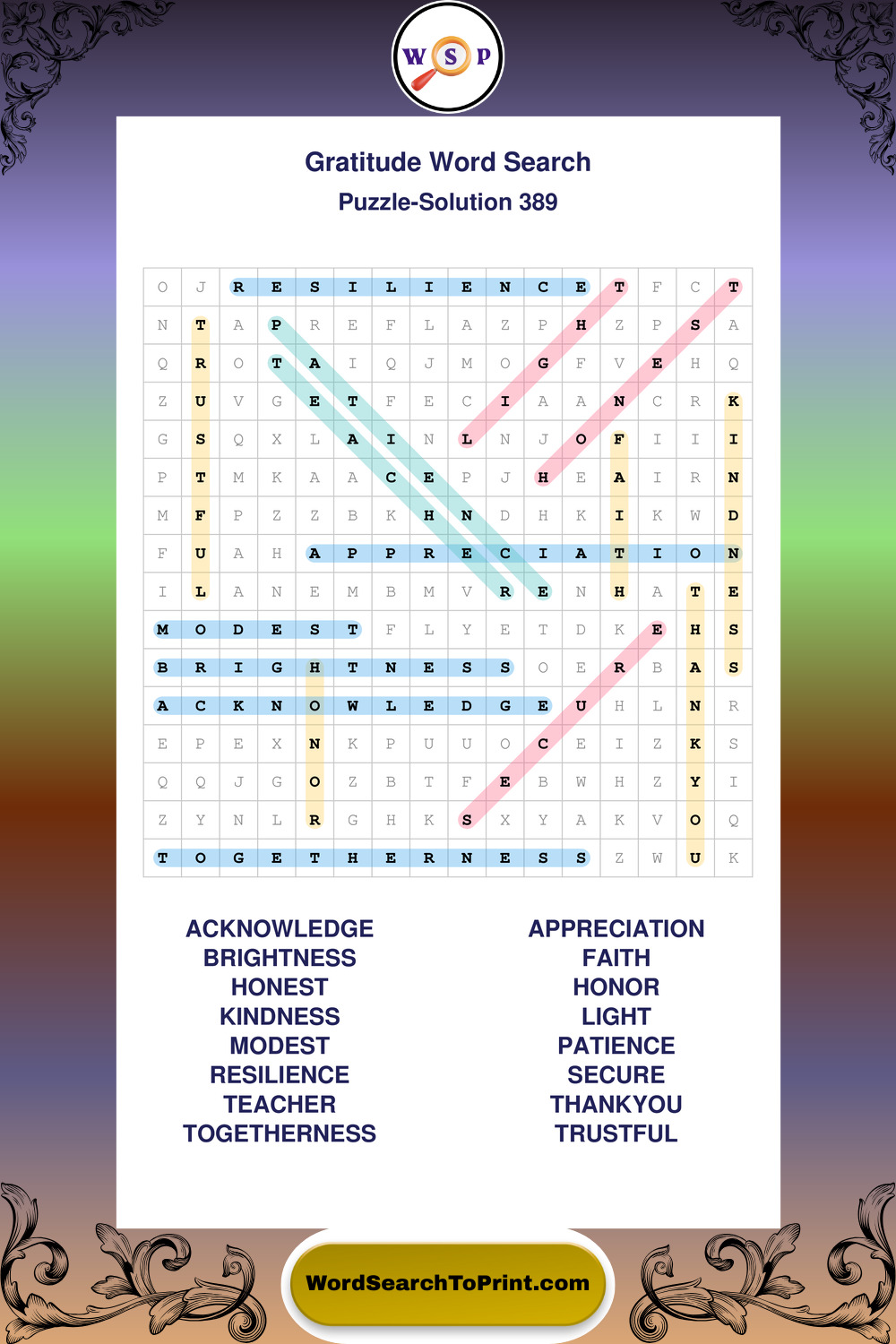 W S P

Gratitude Word Search
Puzzle-Solution 389

| O | J | R | E | S | I | L | I | E | N | C | E | T | F | C | T |
|---|---|---|---|---|---|---|---|---|---|---|---|---|---|---|---|
| N | T | A | P | R | E | F | L | A | Z | P | H | Z | P | S | A |
| Q | R | O | T | A | I | Q | J | M | O | G | F | V | E | H | Q |
| Z | U | V | G | E | T | F | E | C | I | A | A | N | C | R | K |
| G | S | Q | X | L | A | I | N | L | N | J | O | F | I | I | I |
| P | T | M | K | A | A | C | E | P | J | H | E | A | I | R | N |
| M | F | P | Z | Z | B | K | H | N | D | H | K | I | K | W | D |
| F | U | A | H | A | P | P | R | E | C | I | A | T | I | O | N |
| I | L | A | N | E | M | B | M | V | R | E | N | H | A | T | E |
| M | O | D | E | S | T | F | L | Y | E | T | D | K | E | H | S |
| B | R | I | G | H | T | N | E | S | S | O | E | R | B | A | S |
| A | C | K | N | O | W | L | E | D | G | E | U | H | L | N | R |
| E | P | E | X | N | K | P | U | U | O | C | E | I | Z | K | S |
| Q | Q | J | G | O | Z | B | T | F | E | B | W | H | Z | Y | I |
| Z | Y | N | L | R | G | H | K | S | X | Y | A | K | V | O | Q |
| T | O | G | E | T | H | E | R | N | E | S | S | Z | W | U | K |

ACKNOWLEDGE
BRIGHTNESS
HONEST
KINDNESS
MODEST
RESILIENCE
TEACHER
TOGETHERNESS

APPRECIATION
FAITH
HONOR
LIGHT
PATIENCE
SECURE
THANKYOU
TRUSTFUL

WordSearchToPrint.com